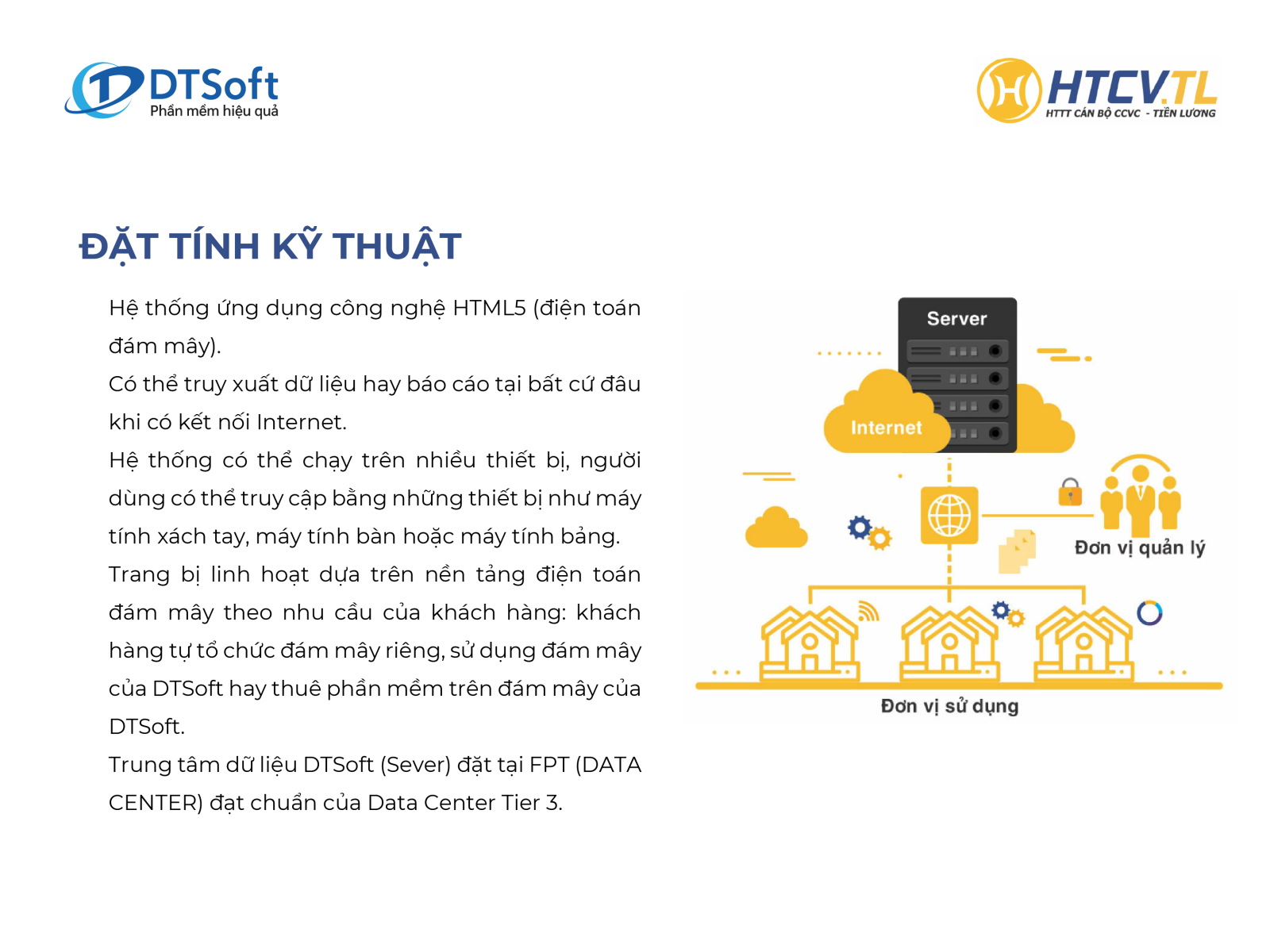 DTSoft
Phần mềm hiệu quả

HTCV.TL
HTTT CÁN BỘ CCVC - TIỀN LƯƠNG

ĐẶT TÍNH KỸ THUẬT

Hệ thống ứng dụng công nghệ HTML5 (điện toán đám mây).
Có thể truy xuất dữ liệu hay báo cáo tại bất cứ đâu khi có kết nối Internet.
Hệ thống có thể chạy trên nhiều thiết bị, người dùng có thể truy cập bằng những thiết bị như máy tính xách tay, máy tính bàn hoặc máy tính bảng.
Trang bị linh hoạt dựa trên nền tảng điện toán đám mây theo nhu cầu của khách hàng: khách hàng tự tổ chức đám mây riêng, sử dụng đám mây của DTSoft hay thuê phần mềm trên đám mây của DTSoft.
Trung tâm dữ liệu DTSoft (Sever) đặt tại FPT (DATA CENTER) đạt chuẩn của Data Center Tier 3.

Server
Internet
Đơn vị quản lý
Đơn vị sử dụng